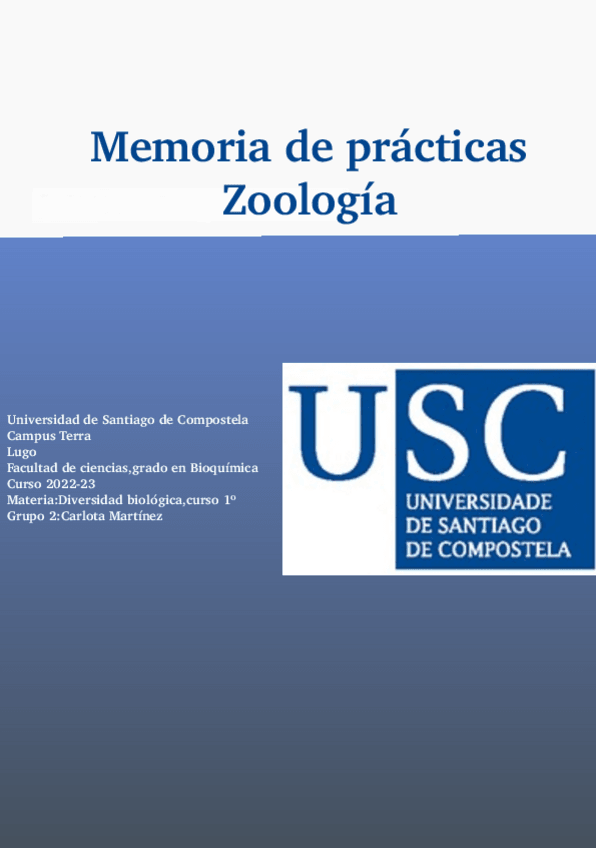 Memoria de prácticas
Zoología

Universidad de Santiago de Compostela
Campus Terra
Lugo
Facultad de ciencias,grado en Bioquímica
Curso 2022-23
Materia:Diversidad biológica,curso 1º
Grupo 2:Carlota Martínez

USC
UNIVERSIDADE
DE SANTIAGO
DE COMPOSTELA